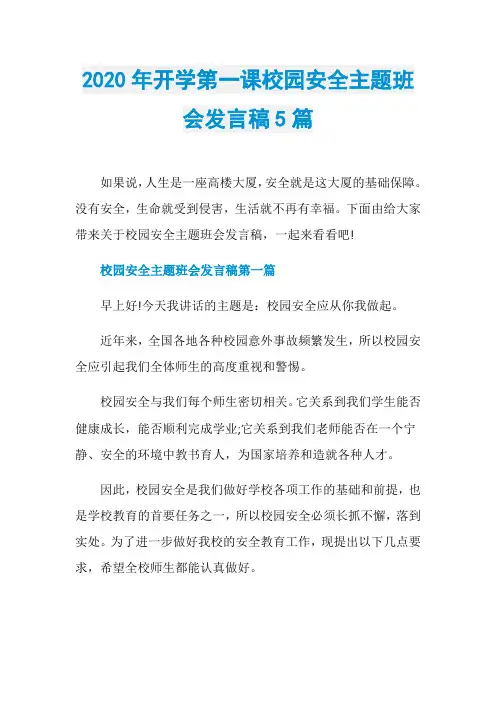 2020年开学第一课校园安全主题班会发言稿5篇

如果说，人生是一座高楼大厦，安全就是这大厦的基础保障。没有安全，生命就受到侵害，生活就不再有幸福。下面由给大家带来关于校园安全主题班会发言稿，一起来看看吧!

校园安全主题班会发言稿第一篇

早上好!今天我讲话的主题是：校园安全应从你我做起。

近年来，全国各地各种校园意外事故频繁发生，所以校园安全应引起我们全体师生的高度重视和警惕。

校园安全与我们每个师生密切相关。它关系到我们学生能否健康成长，能否顺利完成学业;它关系到我们老师能否在一个宁静、安全的环境中教书育人，为国家培养和造就各种人才。

因此，校园安全是我们做好学校各项工作的基础和前提，也是学校教育的首要任务之一，所以校园安全必须长抓不懈，落到实处。为了进一步做好我校的安全教育工作，现提出以下几点要求，希望全校师生都能认真做好。